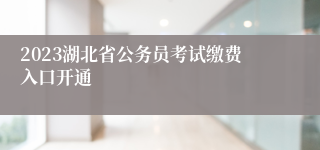 2023湖北省公务员考试缴费入口开通